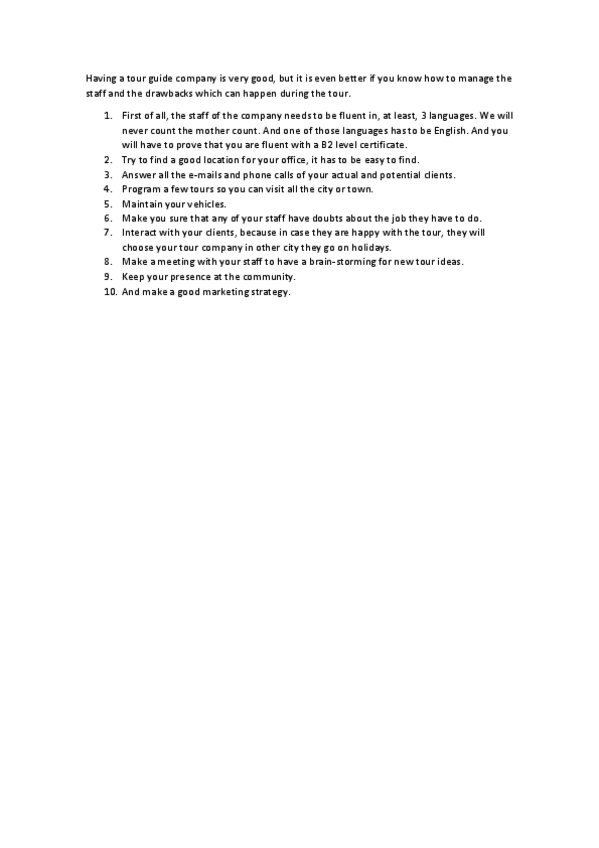 Having a tour guide company is very good, but it is even better if you know how to manage the staff and the drawbacks which can happen during the tour.

1. First of all, the staff of the company needs to be fluent in, at least, 3 languages. We will never count the mother count. And one of those languages has to be English. And you will have to prove that you are fluent with a B2 level certificate.
2. Try to find a good location for your office, it has to be easy to find.
3. Answer all the e-mails and phone calls of your actual and potential clients.
4. Program a few tours so you can visit all the city or town.
5. Maintain your vehicles.
6. Make you sure that any of your staff have doubts about the job they have to do.
7. Interact with your clients, because in case they are happy with the tour, they will choose your tour company in other city they go on holidays.
8. Make a meeting with your staff to have a brain-storming for new tour ideas.
9. Keep your presence at the community.
10. And make a good marketing strategy.